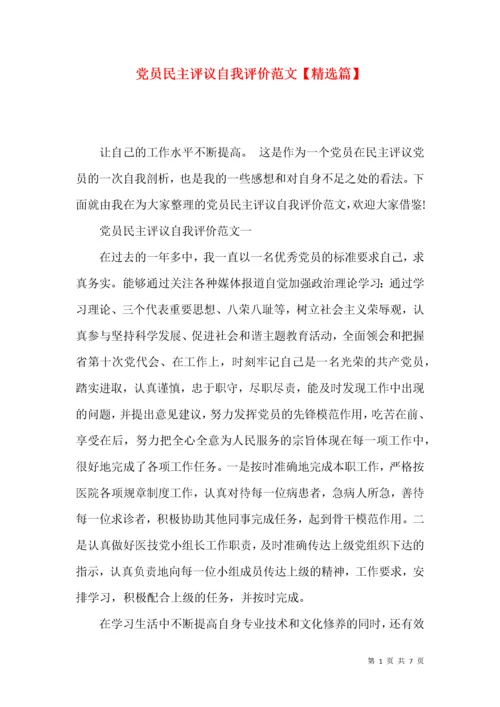 党员民主评议自我评价范文【精选篇】

让自己的工作水平不断提高。 这是作为一个党员在民主评议党员的一次自我剖析，也是我的一些感想和对自身不足之处的看法。下面就由我在为大家整理的党员民主评议自我评价范文，欢迎大家借鉴!

党员民主评议自我评价范文一

在过去的一年多中，我一直以一名优秀党员的标准要求自己，求真务实。能够通过关注各种媒体报道自觉加强政治理论学习：通过学习理论、三个代表重要思想、八荣八耻等，树立社会主义荣辱观，认真参与坚持科学发展、促进社会和谐主题教育活动，全面领会和把握省第十次党代会、在工作上，时刻牢记自己是一名光荣的共产党员，踏实进取，认真谨慎，忠于职守，尽职尽责，能及时发现工作中出现的问题，并提出意见建议，努力发挥党员的先锋模范作用，吃苦在前、享受在后，努力把全心全意为人民服务的宗旨体现在每一项工作中，很好地完成了各项工作任务。一是按时准确地完成本职工作，严格按医院各项规章制度工作，认真对待每一位病患者，急病人所急，善待每一位求诊者，积极协助其他同事完成任务，起到骨干模范作用。二是认真做好医技党小组长工作职责，及时准确传达上级党组织下达的指示，认真负责地向每一位小组成员传达上级的精神，工作要求，安排学习，积极配合上级的任务，并按时完成。

在学习生活中不断提高自身专业技术和文化修养的同时，还有效

第 1 页 共 7 页